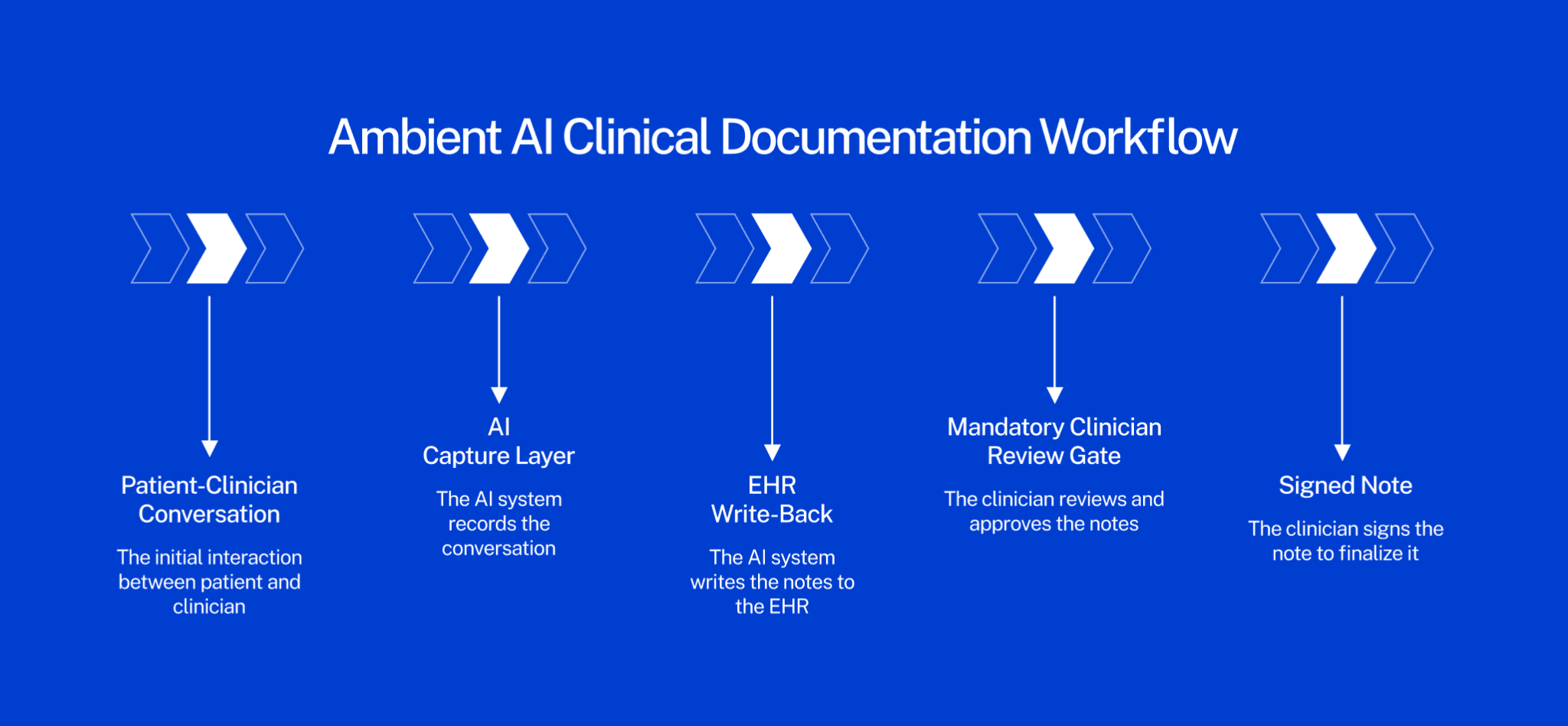 Ambient AI Clinical Documentation Workflow

Patient-Clinician Conversation

The initial interaction between patient and clinician

AI Capture Layer

The AI system records the conversation

EHR Write-Back

The AI system writes the notes to the EHR

Mandatory Clinician Review Gate

The clinician reviews and approves the notes

Signed Note

The clinician signs the note to finalize it